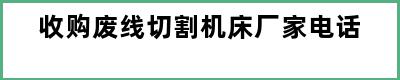 收购废线切割机床厂家电话